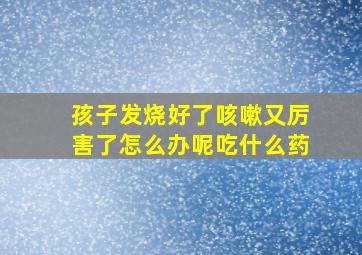 孩子发烧好了咳嗽又厉害了怎么办呢吃什么药